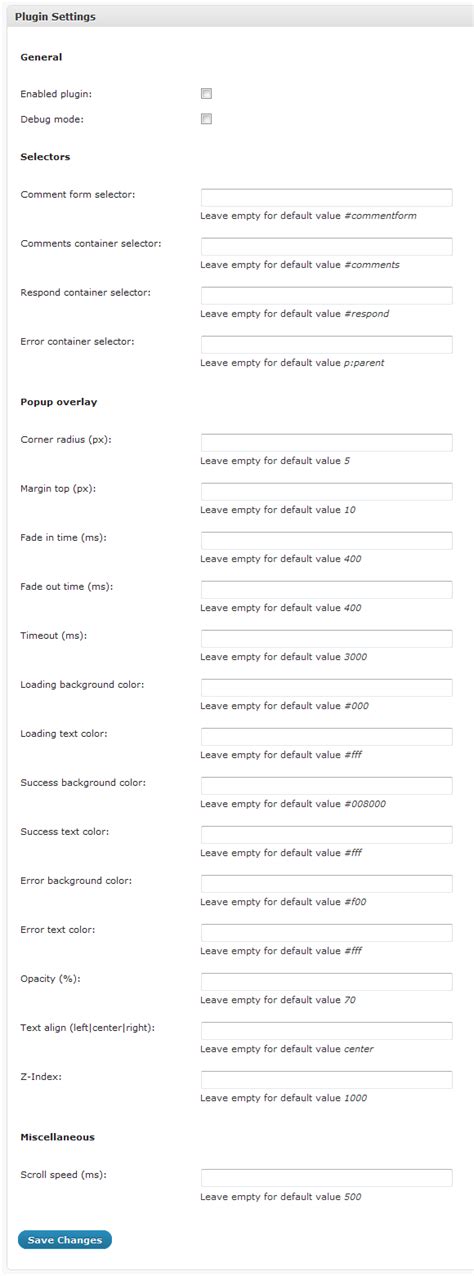 Plugin Settings

General

Enabled plugin:

Debug mode:

Selectors

Comment form selector:
Leave empty for default value #commentform

Comments container selector:
Leave empty for default value #comments

Respond container selector:
Leave empty for default value #respond

Error container selector:
Leave empty for default value p:parent

Popup overlay

Corner radius (px):
Leave empty for default value 5

Margin top (px):
Leave empty for default value 10

Fade in time (ms):
Leave empty for default value 400

Fade out time (ms):
Leave empty for default value 400

Timeout (ms):
Leave empty for default value 3000

Loading background color:
Leave empty for default value #000

Loading text color:
Leave empty for default value #fff

Success background color:
Leave empty for default value #008000

Success text color:
Leave empty for default value #fff

Error background color:
Leave empty for default value #f00

Error text color:
Leave empty for default value #fff

Opacity (%):
Leave empty for default value 70

Text align (left|center|right):
Leave empty for default value center

Z-Index:
Leave empty for default value 1000

Miscellaneous

Scroll speed (ms):
Leave empty for default value 500

Save Changes